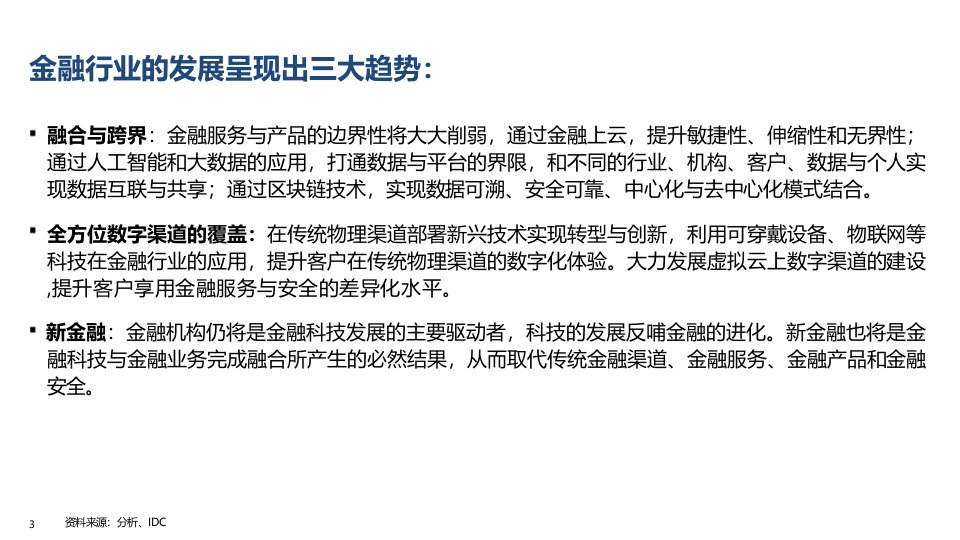 金融行业的发展呈现出三大趋势：

▪ 融合与跨界：金融服务与产品的边界性将大大削弱，通过金融上云，提升敏捷性、伸缩性和无界性；通过人工智能和大数据的应用，打通数据与平台的界限，和不同的行业、机构、客户、数据与个人实现数据互联与共享；通过区块链技术，实现数据可溯、安全可靠、中心化与去中心化模式结合。

▪ 全方位数字渠道的覆盖：在传统物理渠道部署新兴技术实现转型与创新，利用可穿戴设备、物联网等科技在金融行业的应用，提升客户在传统物理渠道的数字化体验。大力发展虚拟云上数字渠道的建设,提升客户享用金融服务与安全的差异化水平。

▪ 新金融：金融机构仍将是金融科技发展的主要驱动者，科技的发展反哺金融的进化。新金融也将是金融科技与金融业务完成融合所产生的必然结果，从而取代传统金融渠道、金融服务、金融产品和金融安全。

3 资料来源：分析、IDC